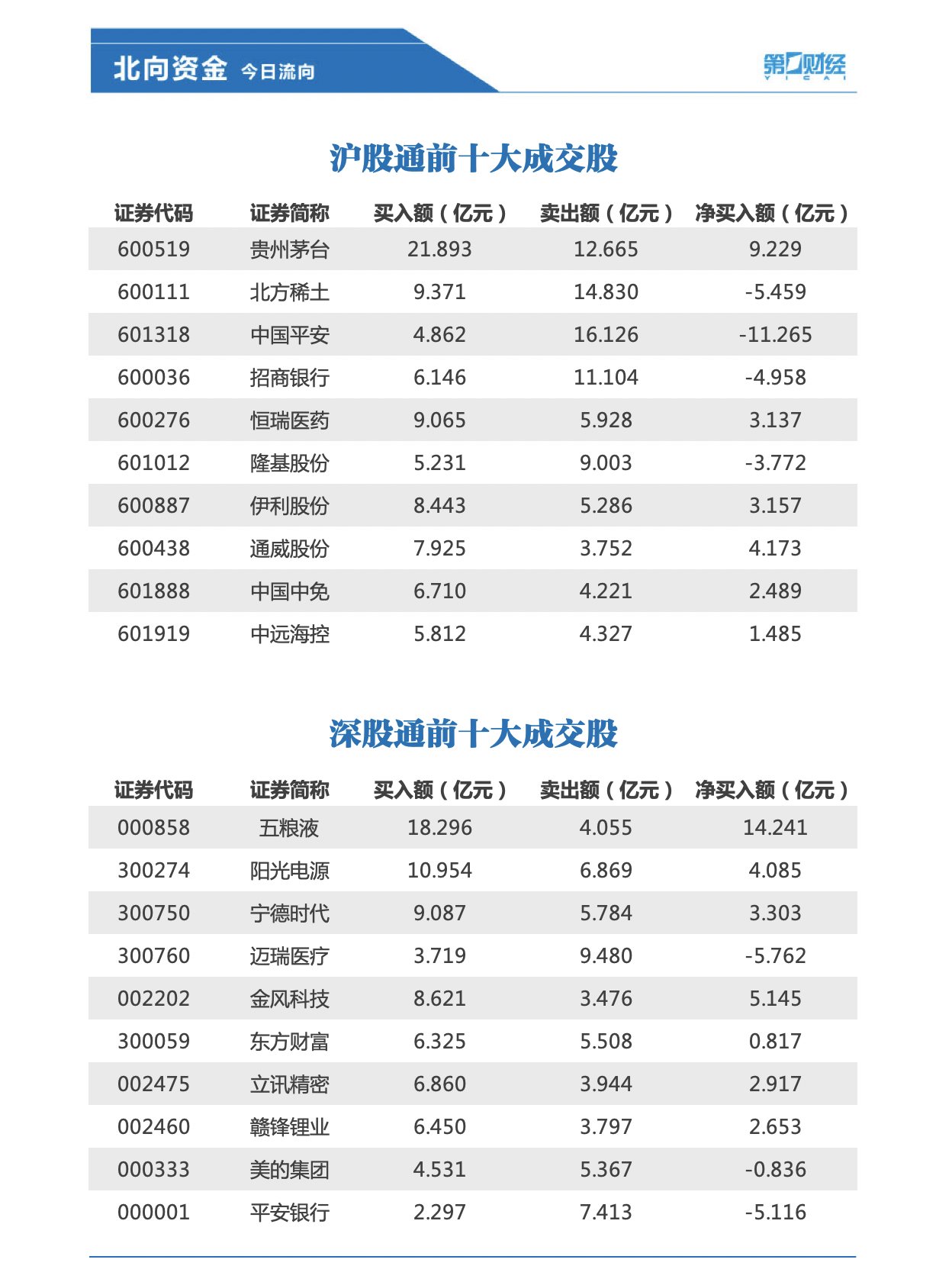 北向资金 今日流向

第一财经 YICAI

沪股通前十大成交股

| 证券代码 | 证券简称 | 买入额（亿元） | 卖出额（亿元） | 净买入额（亿元） |
|---|---|---|---|---|
| 600519 | 贵州茅台 | 21.893 | 12.665 | 9.229 |
| 600111 | 北方稀土 | 9.371 | 14.830 | -5.459 |
| 601318 | 中国平安 | 4.862 | 16.126 | -11.265 |
| 600036 | 招商银行 | 6.146 | 11.104 | -4.958 |
| 600276 | 恒瑞医药 | 9.065 | 5.928 | 3.137 |
| 601012 | 隆基股份 | 5.231 | 9.003 | -3.772 |
| 600887 | 伊利股份 | 8.443 | 5.286 | 3.157 |
| 600438 | 通威股份 | 7.925 | 3.752 | 4.173 |
| 601888 | 中国中免 | 6.710 | 4.221 | 2.489 |
| 601919 | 中远海控 | 5.812 | 4.327 | 1.485 |

深股通前十大成交股

| 证券代码 | 证券简称 | 买入额（亿元） | 卖出额（亿元） | 净买入额（亿元） |
|---|---|---|---|---|
| 000858 | 五粮液 | 18.296 | 4.055 | 14.241 |
| 300274 | 阳光电源 | 10.954 | 6.869 | 4.085 |
| 300750 | 宁德时代 | 9.087 | 5.784 | 3.303 |
| 300760 | 迈瑞医疗 | 3.719 | 9.480 | -5.762 |
| 002202 | 金风科技 | 8.621 | 3.476 | 5.145 |
| 300059 | 东方财富 | 6.325 | 5.508 | 0.817 |
| 002475 | 立讯精密 | 6.860 | 3.944 | 2.917 |
| 002460 | 赣锋锂业 | 6.450 | 3.797 | 2.653 |
| 000333 | 美的集团 | 4.531 | 5.367 | -0.836 |
| 000001 | 平安银行 | 2.297 | 7.413 | -5.116 |